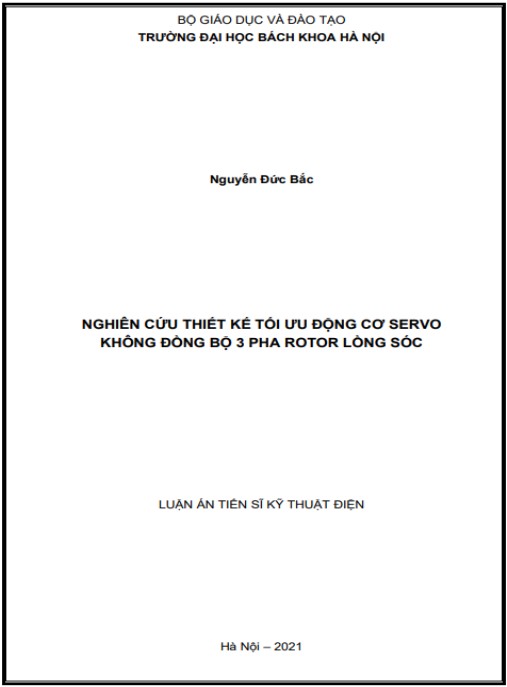 BỘ GIÁO DỤC VÀ ĐÀO TẠO
TRƯỜNG ĐẠI HỌC BÁCH KHOA HÀ NỘI

Nguyễn Đức Bắc

NGHIÊN CỨU THIẾT KẾ TỐI ƯU ĐỘNG CƠ SERVO KHÔNG ĐỒNG BỘ 3 PHA ROTOR LỒNG SÓC

LUẬN ÁN TIẾN SĨ KỸ THUẬT ĐIỆN

Hà Nội – 2021